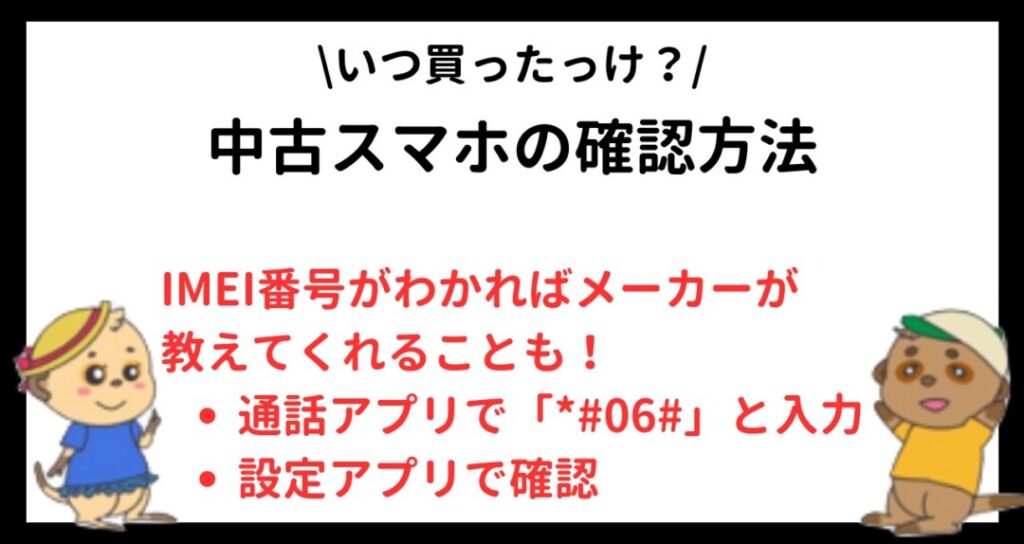 \いつ買ったっけ？/
中古スマホの確認方法

IMEI番号がわかればメーカーが教えてくれることも！
• 通話アプリで「*#06#」と入力
• 設定アプリで確認